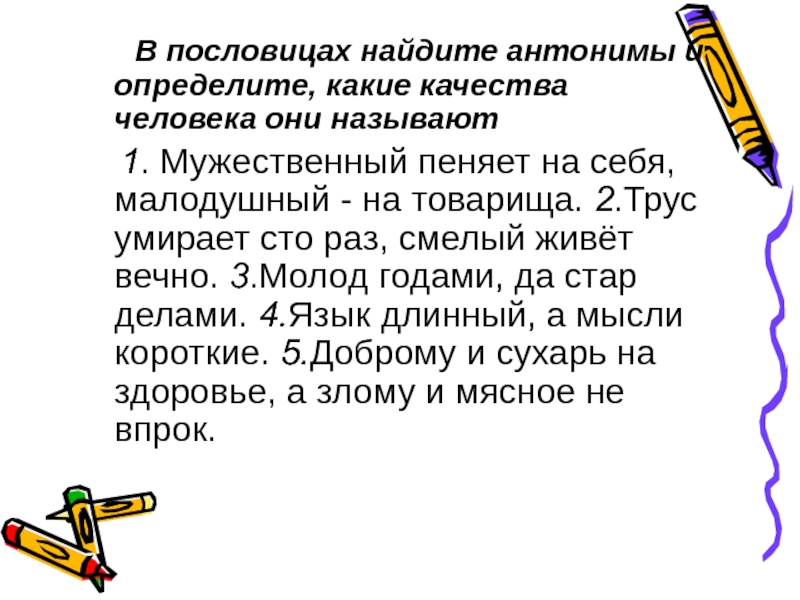 В пословицах найдите антонимы и определите, какие качества человека они называют

1. Мужественный пеняет на себя, малодушный - на товарища. 2.Трус умирает сто раз, смелый живёт вечно. 3.Молод годами, да стар делами. 4.Язык длинный, а мысли короткие. 5.Доброму и сухарь на здоровье, а злому и мясное не впрок.